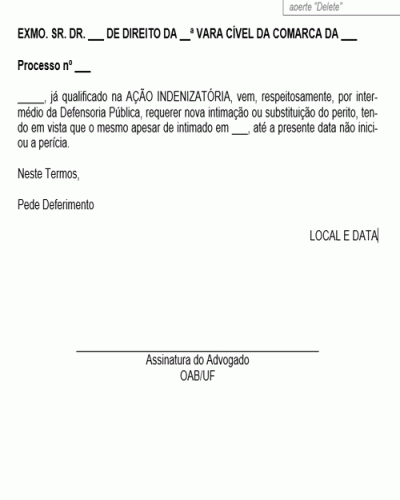 aperte "Delete"

EXMO. SR. DR. ___ DE DIREITO DA __ª VARA CÍVEL DA COMARCA DA ___

Processo nº ___

_____, já qualificado na AÇÃO INDENIZATÓRIA, vem, respeitosamente, por intermédio da Defensoria Pública, requerer nova intimação ou substituição do perito, tendo em vista que o mesmo apesar de intimado em ___, até a presente data não iniciou a perícia.

Neste Termos,

Pede Deferimento

LOCAL E DATA

Assinatura do Advogado
OAB/UF